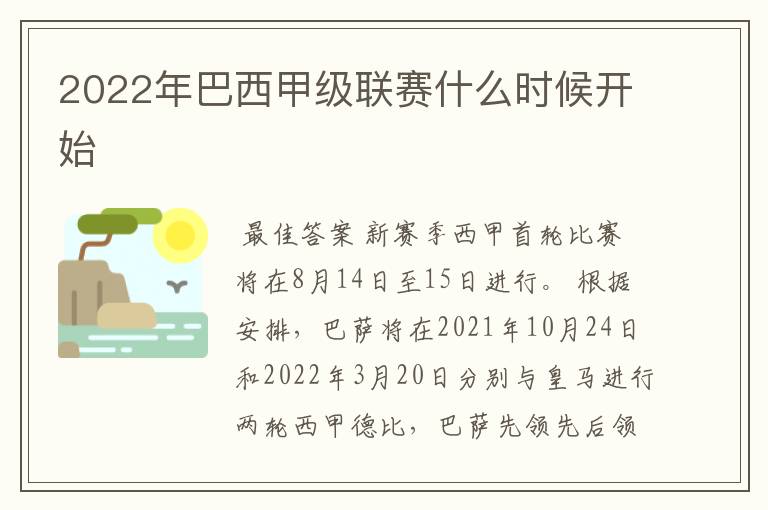 2022年巴西甲级联赛什么时候开始

最佳答案 新赛季西甲首轮比赛将在8月14日至15日进行。 根据安排，巴萨将在2021年10月24日和2022年3月20日分别与皇马进行两轮西甲德比，巴萨先领先后领